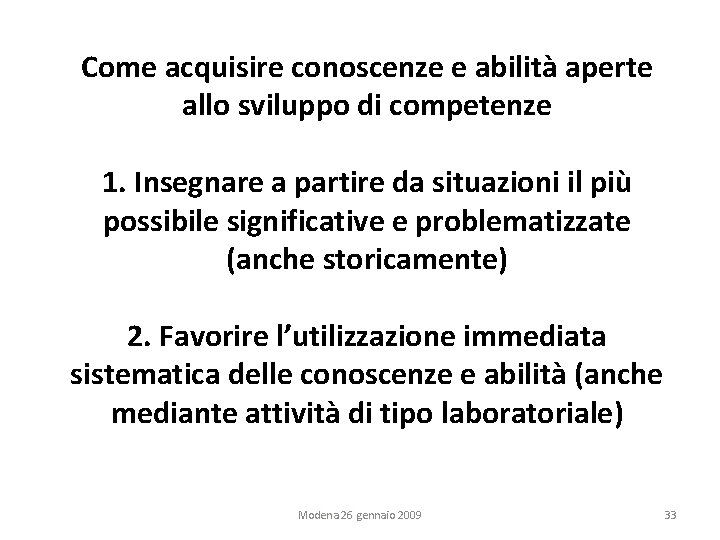 Come acquisire conoscenze e abilità aperte allo sviluppo di competenze

1. Insegnare a partire da situazioni il più possibile significative e problematizzate (anche storicamente)

2. Favorire l'utilizzazione immediata sistematica delle conoscenze e abilità (anche mediante attività di tipo laboratoriale)

Modena 26 gennaio 2009

33